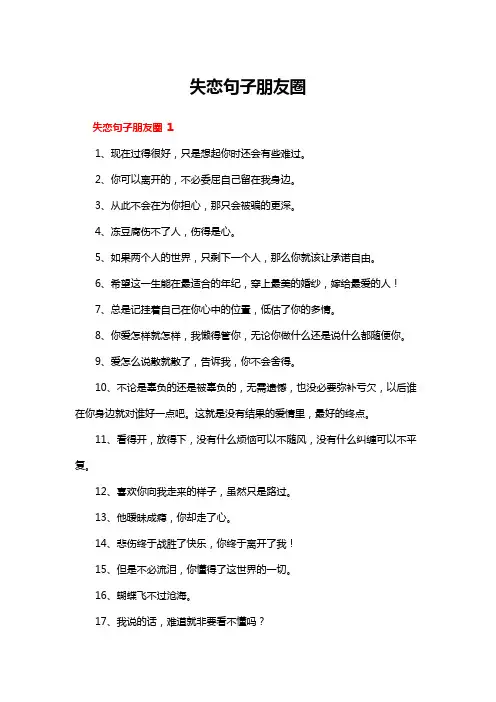 失恋句子朋友圈

失恋句子朋友圈 1

1、现在过得很好，只是想起你时还会有些难过。

2、你可以离开的，不必委屈自己留在我身边。

3、从此不会在为你担心，那只会被骗的更深。

4、冻豆腐伤不了人，伤得是心。

5、如果两个人的世界，只剩下一个人，那么你就该让承诺自由。

6、希望这一生能在最适合的年纪，穿上最美的婚纱，嫁给最爱的人！

7、总是记挂着自己在你心中的位置，低估了你的多情。

8、你爱怎样就怎样，我懒得管你，无论你做什么还是说什么都随便你。

9、爱怎么说散就散了，告诉我，你不会舍得。

10、不论是辜负的还是被辜负的，无需遗憾，也没必要弥补亏欠，以后谁在你身边就对谁好一点吧。这就是没有结果的爱情里，最好的终点。

11、看得开，放得下，没有什么烦恼可以不随风，没有什么纠缠可以不平复。

12、喜欢你向我走来的样子，虽然只是路过。

13、他暧昧成瘾，你却走了心。

14、悲伤终于战胜了快乐，你终于离开了我！

15、但是不必流泪，你懂得了这世界的一切。

16、蝴蝶飞不过沧海。

17、我说的话，难道就非要看不懂吗？